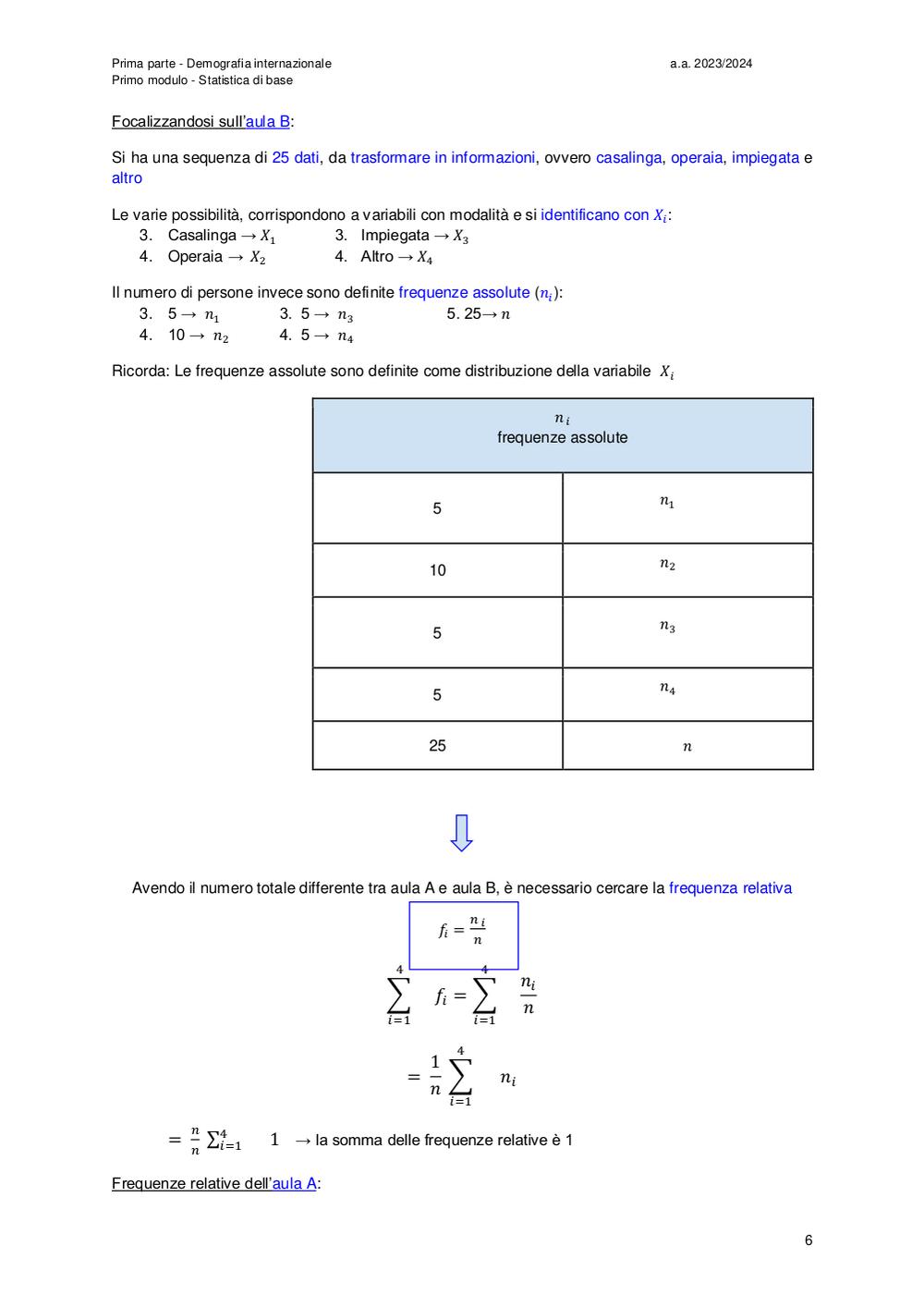 Prima parte - Demografia internazionale
Primo modulo - Statistica di base

a.a. 2023/2024

Focalizzandosi sull'aula B:

Si ha una sequenza di 25 dati, da trasformare in informazioni, ovvero casalinga, operaia, impiegata e altro

Le varie possibilità, corrispondono a variabili con modalità e si identificano con $X_i$:
3. Casalinga → $X_1$
4. Operaia → $X_2$
3. Impiegata → $X_3$
4. Altro → $X_4$

Il numero di persone invece sono definite frequenze assolute ($n_i$):
3. 5 → $n_1$
4. 10 → $n_2$
3. 5 → $n_3$
4. 5 → $n_4$
5. 25→ $n$

Ricorda: Le frequenze assolute sono definite come distribuzione della variabile $X_i$

| $n_i$ frequenze assolute | |
|---|---|
| 5 | $n_1$ |
| 10 | $n_2$ |
| 5 | $n_3$ |
| 5 | $n_4$ |
| 25 | $n$ |

Avendo il numero totale differente tra aula A e aula B, è necessario cercare la frequenza relativa

$f_i = \frac{n_i}{n}$

$\sum_{i=1}^{4} f_i = \sum_{i=1}^{4} \frac{n_i}{n}$

$= \frac{1}{n} \sum_{i=1}^{4} n_i$

$= \frac{n}{n} \sum_{i=1}^{4} 1$ → la somma delle frequenze relative è 1

Frequenze relative dell'aula A:

6